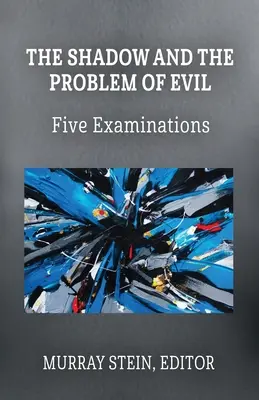 THE SHADOW AND THE PROBLEM OF EVIL

Five Examinations

MURRAY STEIN, EDITOR